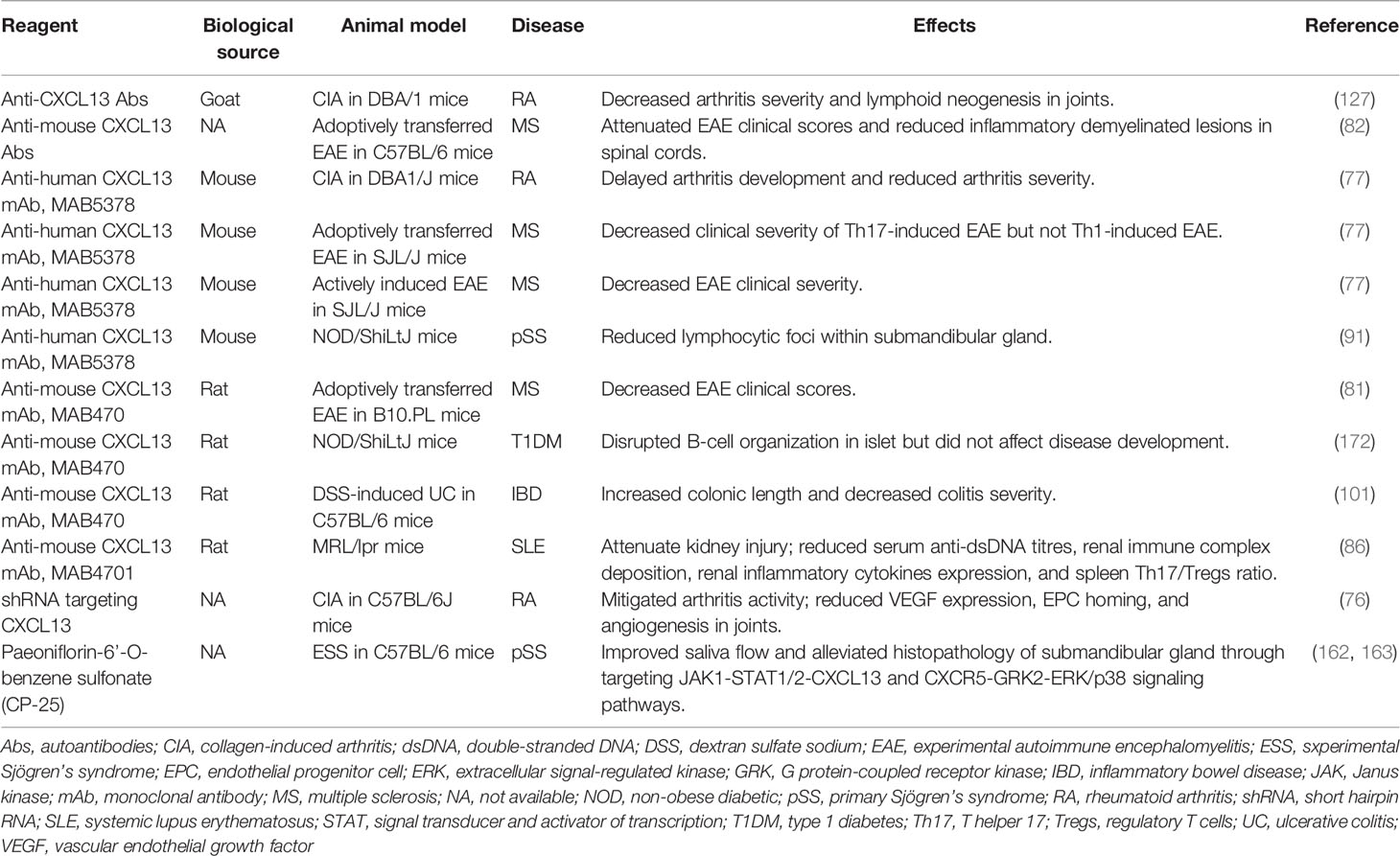 | Reagent | Biological source | Animal model | Disease | Effects | Reference |
|---|---|---|---|---|---|
| Anti-CXCL13 Abs | Goat | CIA in DBA/1 mice | RA | Decreased arthritis severity and lymphoid neogenesis in joints. | (127) |
| Anti-mouse CXCL13 Abs | NA | Adoptively transferred EAE in C57BL/6 mice | MS | Attenuated EAE clinical scores and reduced inflammatory demyelinated lesions in spinal cords. | (82) |
| Anti-human CXCL13 mAb, MAB5378 | Mouse | CIA in DBA1/J mice | RA | Delayed arthritis development and reduced arthritis severity. | (77) |
| Anti-human CXCL13 mAb, MAB5378 | Mouse | Adoptively transferred EAE in SJL/J mice | MS | Decreased clinical severity of Th17-induced EAE but not Th1-induced EAE. | (77) |
| Anti-human CXCL13 mAb, MAB5378 | Mouse | Actively induced EAE in SJL/J mice | MS | Decreased EAE clinical severity. | (77) |
| Anti-human CXCL13 mAb, MAB5378 | Mouse | NOD/ShiLtJ mice | pSS | Reduced lymphocytic foci within submandibular gland. | (91) |
| Anti-mouse CXCL13 mAb, MAB470 | Rat | Adoptively transferred EAE in B10.PL mice | MS | Decreased EAE clinical scores. | (81) |
| Anti-mouse CXCL13 mAb, MAB470 | Rat | NOD/ShiLtJ mice | T1DM | Disrupted B-cell organization in islet but did not affect disease development. | (172) |
| Anti-mouse CXCL13 mAb, MAB470 | Rat | DSS-induced UC in C57BL/6 mice | IBD | Increased colonic length and decreased colitis severity. | (101) |
| Anti-mouse CXCL13 mAb, MAB4701 | Rat | MRL/lpr mice | SLE | Attenuate kidney injury; reduced serum anti-dsDNA titres, renal immune complex deposition, renal inflammatory cytokines expression, and spleen Th17/Tregs ratio. | (86) |
| shRNA targeting CXCL13 | NA | CIA in C57BL/6J mice | RA | Mitigated arthritis activity; reduced VEGF expression, EPC homing, and angiogenesis in joints. | (76) |
| Paeoniflorin-6'-O-benzene sulfonate (CP-25) | NA | ESS in C57BL/6 mice | pSS | Improved saliva flow and alleviated histopathology of submandibular gland through targeting JAK1-STAT1/2-CXCL13 and CXCR5-GRK2-ERK/p38 signaling pathways. | (162, 163) |

Abs, autoantibodies; CIA, collagen-induced arthritis; dsDNA, double-stranded DNA; DSS, dextran sulfate sodium; EAE, experimental autoimmune encephalomyelitis; ESS, sxperimental Sjögren's syndrome; EPC, endothelial progenitor cell; ERK, extracellular signal-regulated kinase; GRK, G protein-coupled receptor kinase; IBD, inflammatory bowel disease; JAK, Janus kinase; mAb, monoclonal antibody; MS, multiple sclerosis; NA, not available; NOD, non-obese diabetic; pSS, primary Sjögren's syndrome; RA, rheumatoid arthritis; shRNA, short hairpin RNA; SLE, systemic lupus erythematosus; STAT, signal transducer and activator of transcription; T1DM, type 1 diabetes; Th17, T helper 17; Tregs, regulatory T cells; UC, ulcerative colitis; VEGF, vascular endothelial growth factor